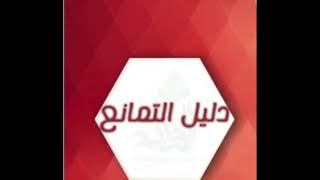 دليل التمانع